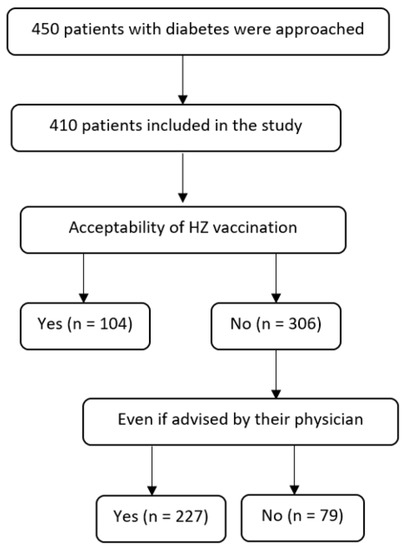 450 patients with diabetes were approached

410 patients included in the study

Acceptability of HZ vaccination

Yes (n = 104)

No (n = 306)

Even if advised by their physician

Yes (n = 227)

No (n = 79)